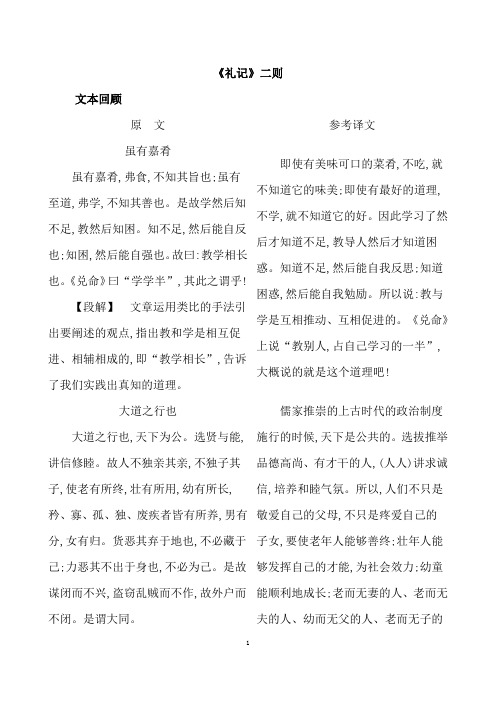 《礼记》二则

文本回顾

原 文

虽有嘉肴

虽有嘉肴，弗食，不知其旨也；虽有至道，弗学，不知其善也。是故学然后知不足，教然后知困。知不足，然后能自反也；知困，然后能自强也。故曰：教学相长也。《兑命》曰"学学半"，其此之谓乎！

【段解】 文章运用类比的手法引出要阐述的观点，指出教和学是相互促进、相辅相成的，即"教学相长"，告诉了我们实践出真知的道理。

大道之行也

大道之行也，天下为公。选贤与能，讲信修睦。故人不独亲其亲，不独子其子，使老有所终，壮有所用，幼有所长，矜、寡、孤、独、废疾者皆有所养，男有分，女有归。货恶其弃于地也，不必藏于己；力恶其不出于身也，不必为己。是故谋闭而不兴，盗窃乱贼而不作，故外户而不闭。是谓大同。

参考译文

即使有美味可口的菜肴，不吃，就不知道它的味美；即使有最好的道理，不学，就不知道它的好。因此学习了然后才知道不足，教导人然后才知道困惑。知道不足，然后能自我反思；知道困惑，然后能自我勉励。所以说：教与学是互相推动、互相促进的。《兑命》上说"教别人，占自己学习的一半"，大概说的就是这个道理吧！

儒家推崇的上古时代的政治制度施行的时候，天下是公共的。选拔推举品德高尚、有才干的人，（人人）讲求诚信，培养和睦气氛。所以，人们不只是敬爱自己的父母，不只是疼爱自己的子女，要使老年人能够善终；壮年人能够发挥自己的才能，为社会效力；幼童能顺利地成长；老而无妻的人、老而无夫的人、幼而无父的人、老而无子的

1